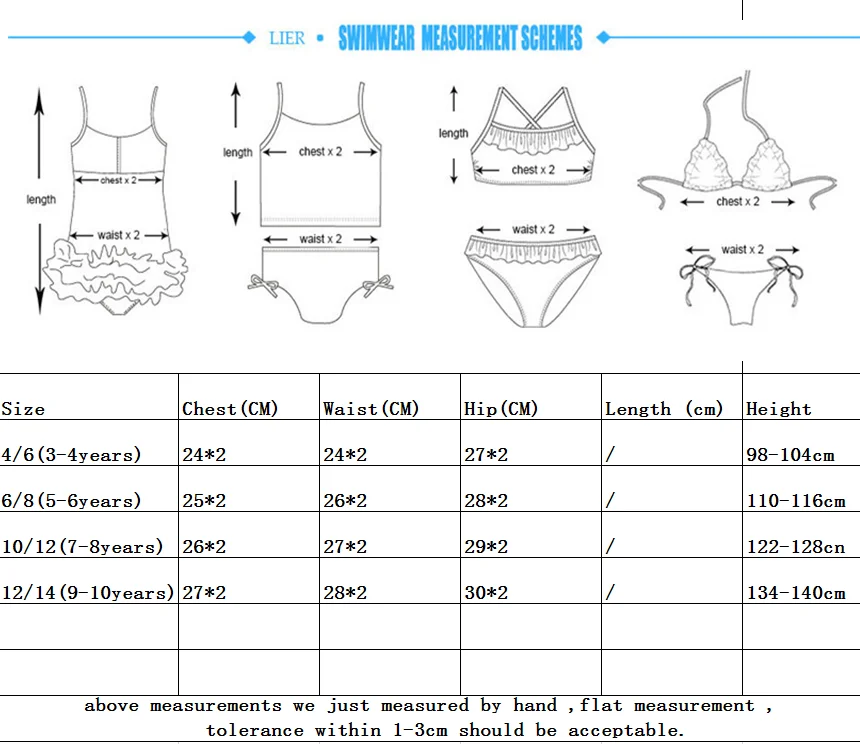 LIER • SWIMWEAR MEASUREMENT SCHEMES

length
chest x 2
waist x 2

length
chest x 2
waist x 2

length
chest x 2
waist x 2

chest x 2
waist x 2

| Size | Chest(CM) | Waist(CM) | Hip(CM) | Length (cm) | Height |
|---|---|---|---|---|---|
| 4/6(3-4years) | 24*2 | 24*2 | 27*2 | / | 98-104cm |
| 6/8(5-6years) | 25*2 | 26*2 | 28*2 | / | 110-116cm |
| 10/12(7-8years) | 26*2 | 27*2 | 29*2 | / | 122-128cn |
| 12/14(9-10years) | 27*2 | 28*2 | 30*2 | / | 134-140cm |
| | | | | | |
| | | | | | |

above measurements we just measured by hand ,flat measurement , tolerance within 1-3cm should be acceptable.